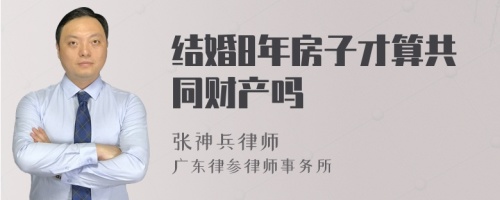 结婚8年房子才算共同财产吗

张神兵律师
广东律参律师事务所